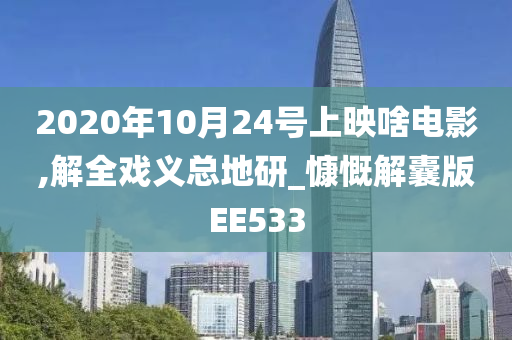 2020年10月24号上映啥电影,解全戏义总地研_慷慨解囊版EE533